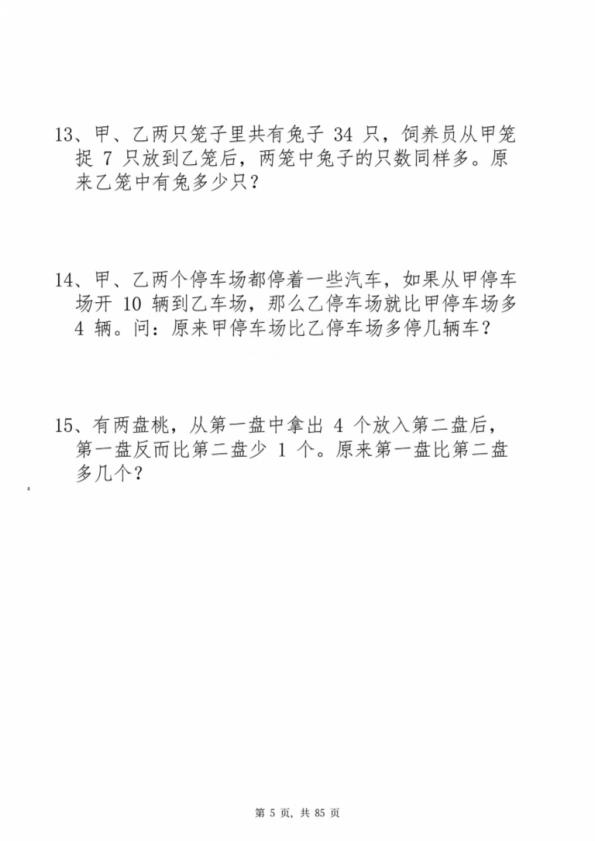 13、甲、乙两只笼子里共有兔子 34 只，饲养员从甲笼捉 7 只放到乙笼后，两笼中兔子的只数同样多。原来乙笼中有兔多少只？

14、甲、乙两个停车场都停着一些汽车，如果从甲停车场开 10 辆到乙车场，那么乙停车场就比甲停车场多 4 辆。问：原来甲停车场比乙停车场多停几辆车？

15、有两盘桃，从第一盘中拿出 4 个放入第二盘后，第一盘反而比第二盘少 1 个。原来第一盘比第二盘多几个？

第 5 页，共 85 页